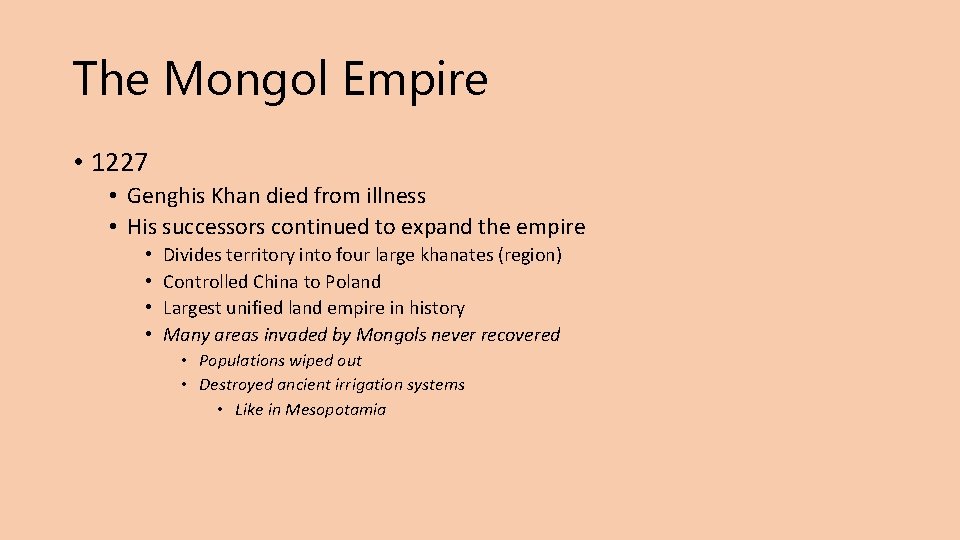 The Mongol Empire

• 1227
• Genghis Khan died from illness
• His successors continued to expand the empire
• Divides territory into four large khanates (region)
• Controlled China to Poland
• Largest unified land empire in history
• Many areas invaded by Mongols never recovered
• Populations wiped out
• Destroyed ancient irrigation systems
• Like in Mesopotamia